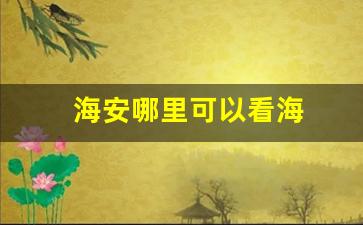 海安哪里可以看海